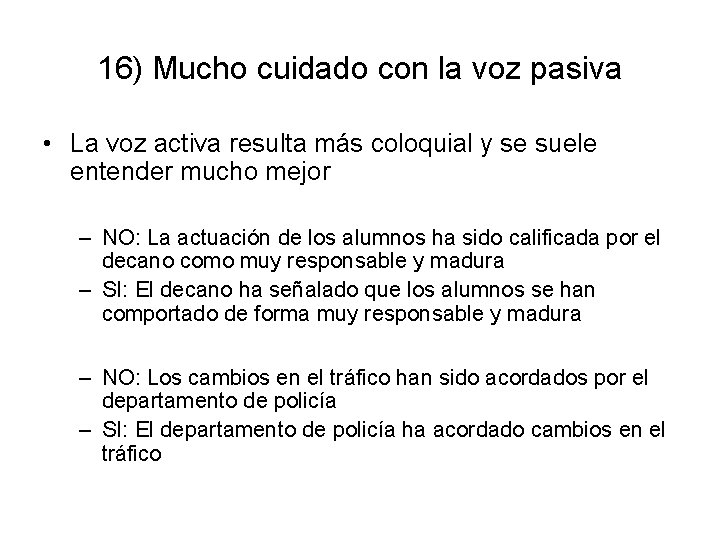 16) Mucho cuidado con la voz pasiva

• La voz activa resulta más coloquial y se suele entender mucho mejor

– NO: La actuación de los alumnos ha sido calificada por el decano como muy responsable y madura
– SI: El decano ha señalado que los alumnos se han comportado de forma muy responsable y madura

– NO: Los cambios en el tráfico han sido acordados por el departamento de policía
– SI: El departamento de policía ha acordado cambios en el tráfico